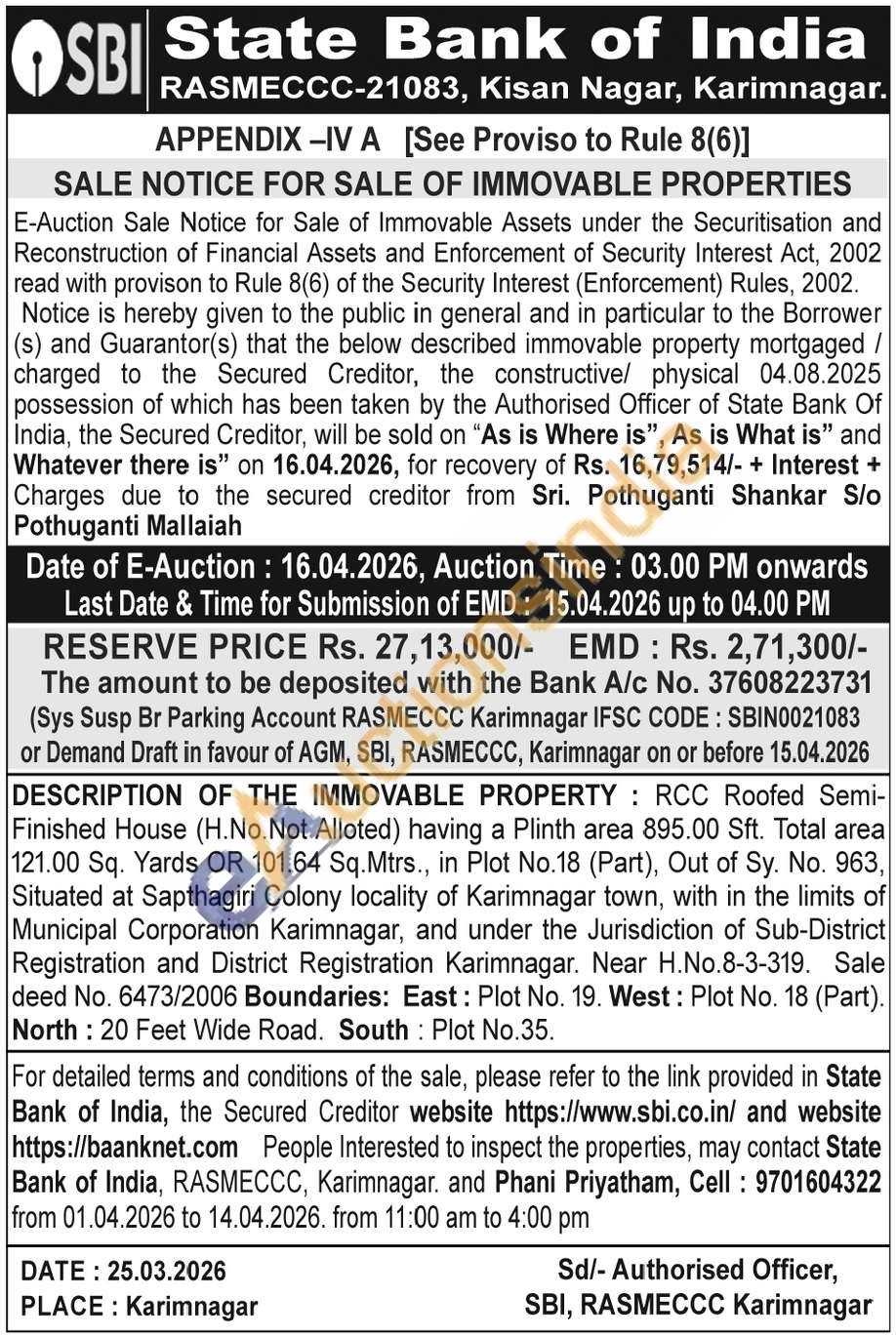 SBI State Bank of India
RASMECCC-21083, Kisan Nagar, Karimnagar.

APPENDIX –IV A [See Proviso to Rule 8(6)]

SALE NOTICE FOR SALE OF IMMOVABLE PROPERTIES

E-Auction Sale Notice for Sale of Immovable Assets under the Securitisation and Reconstruction of Financial Assets and Enforcement of Security Interest Act, 2002 read with provison to Rule 8(6) of the Security Interest (Enforcement) Rules, 2002.

Notice is hereby given to the public in general and in particular to the Borrower (s) and Guarantor(s) that the below described immovable property mortgaged / charged to the Secured Creditor, the constructive/ physical 04.08.2025 possession of which has been taken by the Authorised Officer of State Bank Of India, the Secured Creditor, will be sold on "As is Where is", As is What is" and Whatever there is" on 16.04.2026, for recovery of Rs. 16,79,514/- + Interest + Charges due to the secured creditor from Sri. Pothuganti Shankar S/o Pothuganti Mallaiah

Date of E-Auction : 16.04.2026, Auction Time : 03.00 PM onwards
Last Date & Time for Submission of EMD : 15.04.2026 up to 04.00 PM

RESERVE PRICE Rs. 27,13,000/- EMD : Rs. 2,71,300/-
The amount to be deposited with the Bank A/c No. 37608223731
(Sys Susp Br Parking Account RASMECCC Karimnagar IFSC CODE : SBIN0021083
or Demand Draft in favour of AGM, SBI, RASMECCC, Karimnagar on or before 15.04.2026

DESCRIPTION OF THE IMMOVABLE PROPERTY : RCC Roofed Semi-Finished House (H.No.Not Alloted) having a Plinth area 895.00 Sft. Total area 121.00 Sq. Yards OR 101.64 Sq.Mtrs., in Plot No.18 (Part), Out of Sy. No. 963, Situated at Sapthagiri Colony locality of Karimnagar town, with in the limits of Municipal Corporation Karimnagar, and under the Jurisdiction of Sub-District Registration and District Registration Karimnagar. Near H.No.8-3-319. Sale deed No. 6473/2006 Boundaries: East : Plot No. 19. West : Plot No. 18 (Part). North : 20 Feet Wide Road. South : Plot No.35.

For detailed terms and conditions of the sale, please refer to the link provided in State Bank of India, the Secured Creditor website https://www.sbi.co.in/ and website https://baanknet.com People Interested to inspect the properties, may contact State Bank of India, RASMECCC, Karimnagar. and Phani Priyatham, Cell : 9701604322 from 01.04.2026 to 14.04.2026. from 11:00 am to 4:00 pm

DATE : 25.03.2026
PLACE : Karimnagar

Sd/- Authorised Officer,
SBI, RASMECCC Karimnagar

eAuctionsIndia